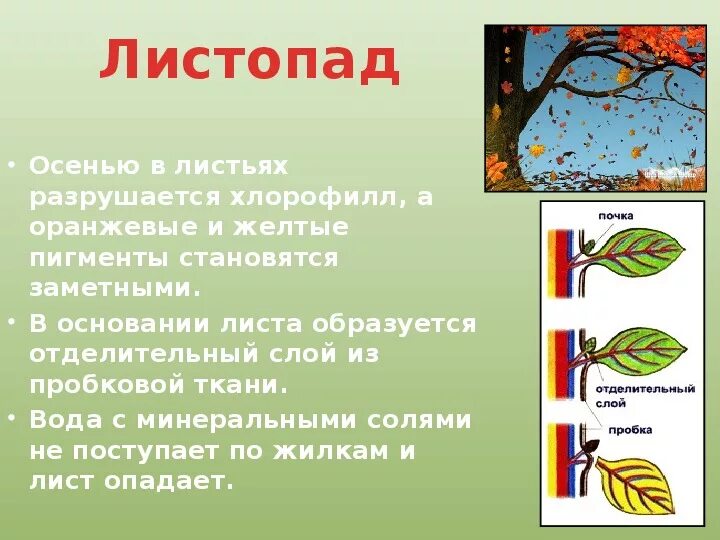 Листопад

• Осенью в листьях разрушается хлорофилл, а оранжевые и желтые пигменты становятся заметными.

• В основании листа образуется отделительный слой из пробковой ткани.

• Вода с минеральными солями не поступает по жилкам и лист опадает.

почка

отделительный слой

пробка